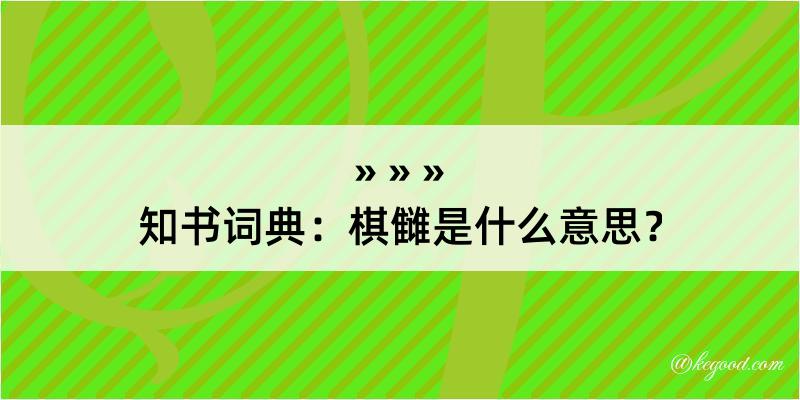 » » »
知书词典：棋雠是什么意思？

@kegood.com